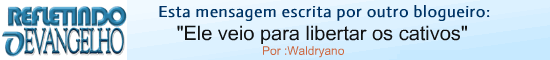 REFLETINDO
O EVANGELHO

Esta mensagem escrita por outro blogueiro:
"Ele veio para libertar os cativos"
Por :Waldryano